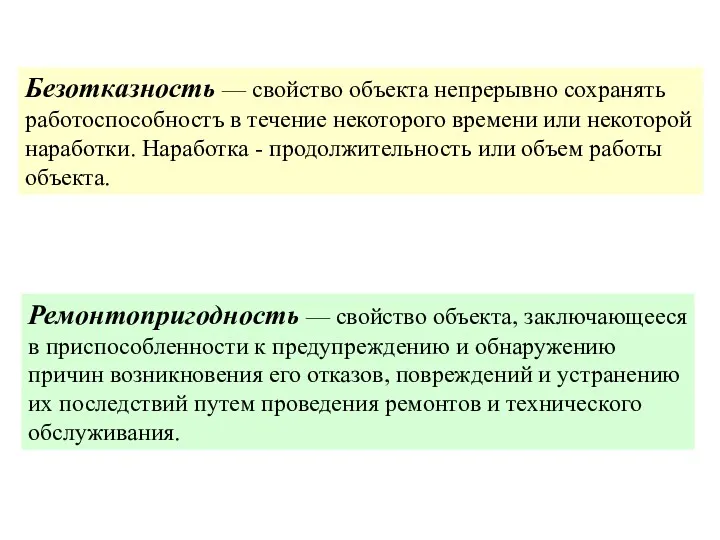 Безотказность — свойство объекта непрерывно сохранять работоспособностъ в течение некоторого времени или некоторой наработки. Наработка - продолжительность или объем работы объекта.

Ремонтопригодность — свойство объекта, заключающееся в приспособленности к предупреждению и обнаружению причин возникновения его отказов, повреждений и устранению их последствий путем проведения ремонтов и технического обслуживания.